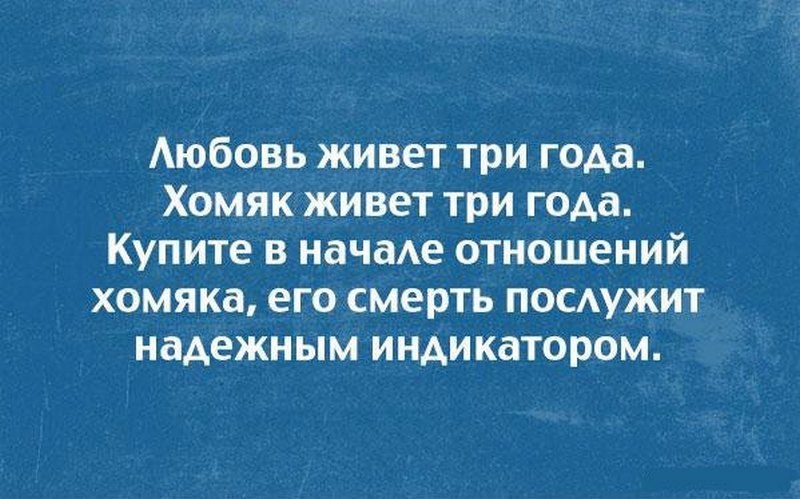 Любовь живет три года. Хомяк живет три года. Купите в начале отношений хомяка, его смерть послужит надежным индикатором.